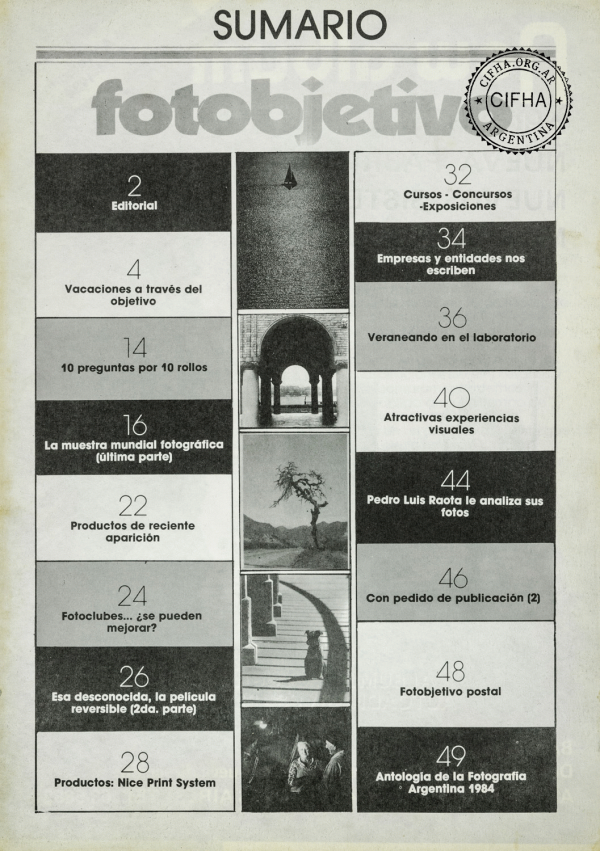 SUMARIO

fotobjetivo

CIFHA.ORG.AR
CIFHA
ARGENTINA

2
Editorial

4
Vacaciones a través del objetivo

14
10 preguntas por 10 rollos

16
La muestra mundial fotográfica (última parte)

22
Productos de reciente aparición

24
Fotoclubes... ¿se pueden mejorar?

26
Esa desconocida, la pelicula reversible (2da. parte)

28
Productos: Nice Print System

32
Cursos - Concursos -Exposiciones

34
Empresas y entidades nos escriben

36
Veraneando en el laboratorio

40
Atractivas experiencias visuales

44
Pedro Luis Raota le analiza sus fotos

46
Con pedido de publicación (2)

48
Fotobjetivo postal

49
Antologia de la Fotografia Argentina 1984